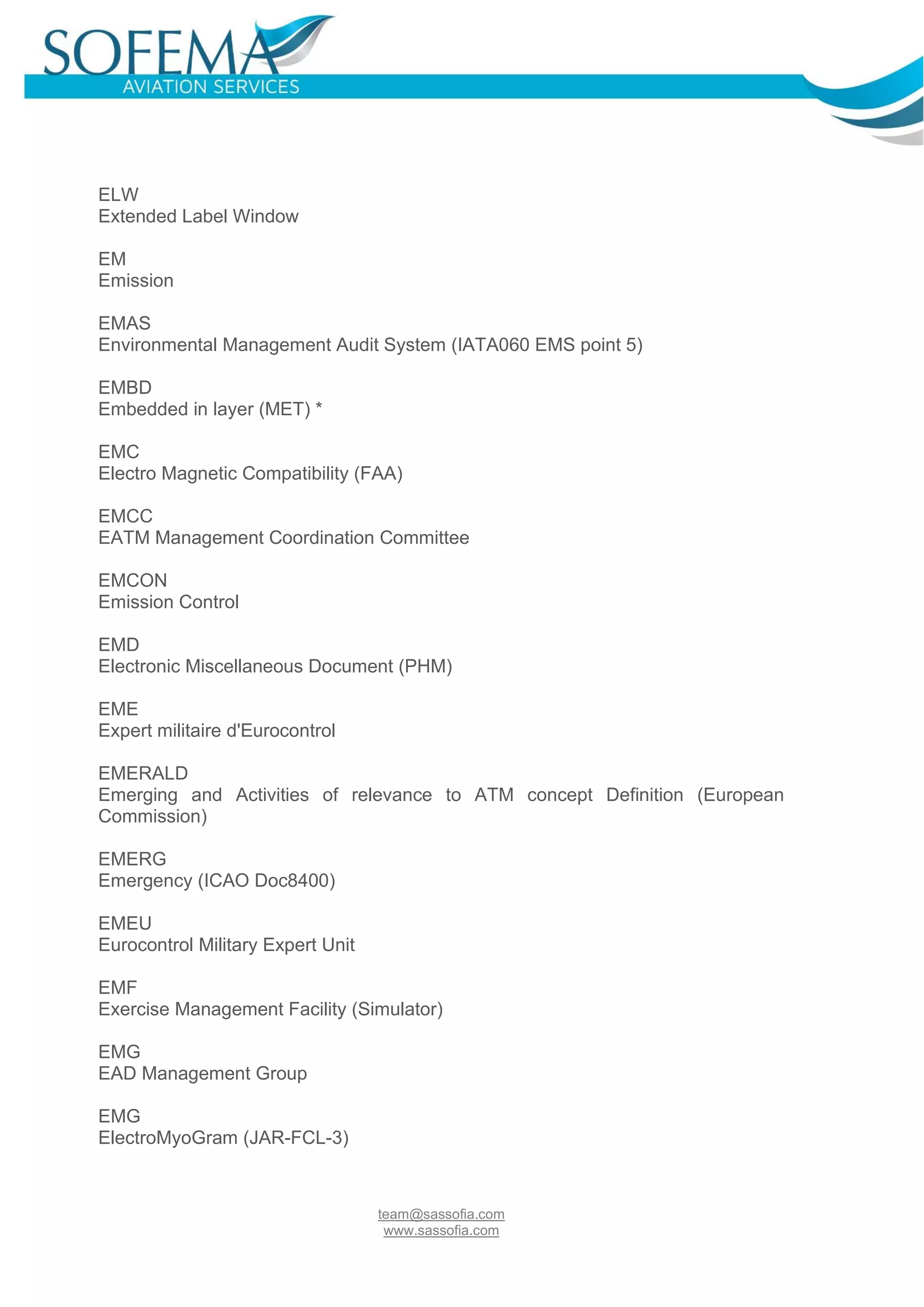 SOFEMA
AVIATION SERVICES

ELW
Extended Label Window

EM
Emission

EMAS
Environmental Management Audit System (IATA060 EMS point 5)

EMBD
Embedded in layer (MET) *

EMC
Electro Magnetic Compatibility (FAA)

EMCC
EATM Management Coordination Committee

EMCON
Emission Control

EMD
Electronic Miscellaneous Document (PHM)

EME
Expert militaire d'Eurocontrol

EMERALD
Emerging and Activities of relevance to ATM concept Definition (European Commission)

EMERG
Emergency (ICAO Doc8400)

EMEU
Eurocontrol Military Expert Unit

EMF
Exercise Management Facility (Simulator)

EMG
EAD Management Group

EMG
ElectroMyoGram (JAR-FCL-3)

team@sassofia.com
www.sassofia.com